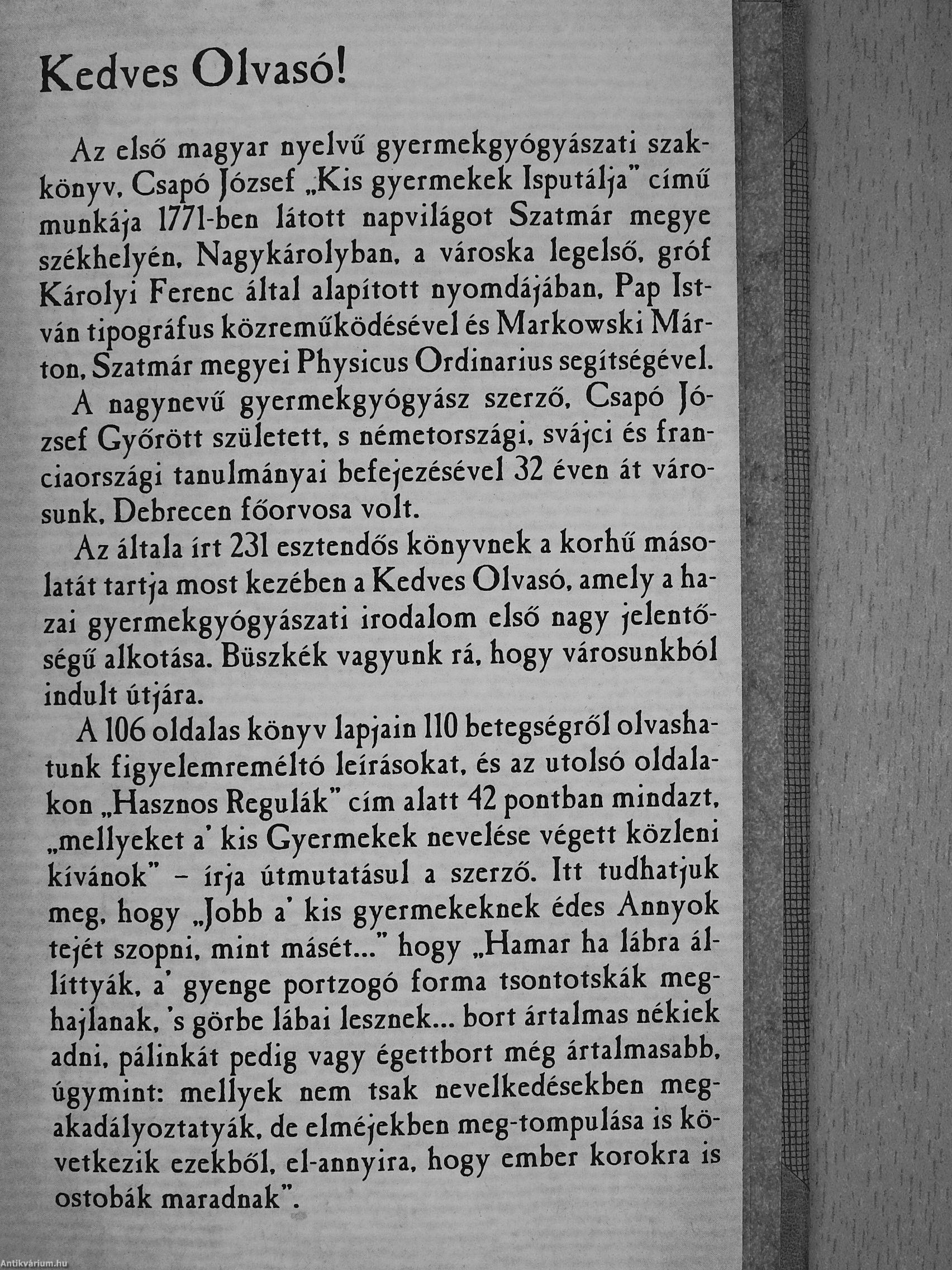 Kedves Olvasó!

Az első magyar nyelvű gyermekgyógyászati szakkönyv, Csapó József „Kis gyermekek Isputálja" című munkája 1771-ben látott napvilágot Szatmár megye székhelyén, Nagykárolyban, a városka legelső, gróf Károlyi Ferenc által alapított nyomdájában, Pap István tipográfus közreműködésével és Markowski Márton, Szatmár megyei Physicus Ordinarius segítségével.

A nagynevű gyermekgyógyász szerző, Csapó József Győrött született, s németországi, svájci és franciaországi tanulmányai befejezésével 32 éven át városunk, Debrecen főorvosa volt.

Az általa írt 231 esztendős könyvnek a korhű másolatát tartja most kezében a Kedves Olvasó, amely a hazai gyermekgyógyászati irodalom első nagy jelentőségű alkotása. Büszkék vagyunk rá, hogy városunkból indult útjára.

A 106 oldalas könyv lapjain 110 betegségről olvashatunk figyelemreméltó leírásokat, és az utolsó oldalakon „Hasznos Regulák" cím alatt 42 pontban mindazt, „mellyeket a' kis Gyermekek nevelése végett közleni kívánok" – írja útmutatásul a szerző. Itt tudhatjuk meg, hogy „Jobb a' kis gyermekeknek édes Annyok tejét szopni, mint másét..." hogy „Hamar ha lábra állíttyák, a' gyenge portzogó forma tsontotskák meghajlanak, 's görbe lábai lesznek... bort ártalmas nékiek adni, pálinkát pedig vagy égettbort még ártalmasabb, úgymint: mellyek nem tsak nevelkedésekben megakadályoztatyák, de elméjekben meg-tompulása is következik ezekből, el-annyira, hogy ember korokra is ostobák maradnak".

Antikvárium.hu